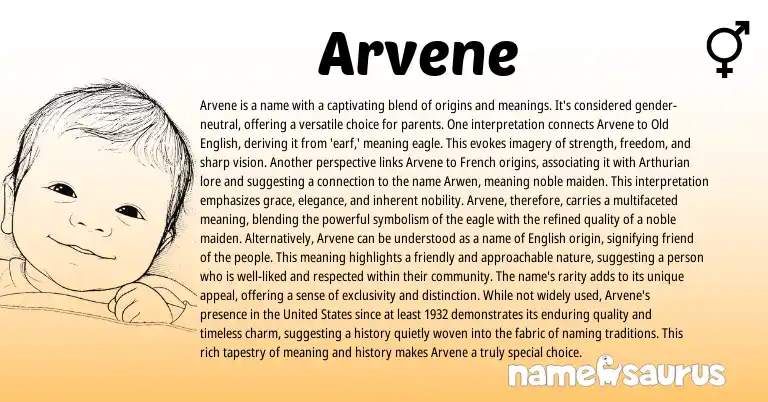 Arvene

Arvene is a name with a captivating blend of origins and meanings. It's considered gender-neutral, offering a versatile choice for parents. One interpretation connects Arvene to Old English, deriving it from 'earf,' meaning eagle. This evokes imagery of strength, freedom, and sharp vision. Another perspective links Arvene to French origins, associating it with Arthurian lore and suggesting a connection to the name Arwen, meaning noble maiden. This interpretation emphasizes grace, elegance, and inherent nobility. Arvene, therefore, carries a multifaceted meaning, blending the powerful symbolism of the eagle with the refined quality of a noble maiden. Alternatively, Arvene can be understood as a name of English origin, signifying friend of the people. This meaning highlights a friendly and approachable nature, suggesting a person who is well-liked and respected within their community. The name's rarity adds to its unique appeal, offering a sense of exclusivity and distinction. While not widely used, Arvene's presence in the United States since at least 1932 demonstrates its enduring quality and timeless charm, suggesting a history quietly woven into the fabric of naming traditions. This rich tapestry of meaning and history makes Arvene a truly special choice.

namesaurus